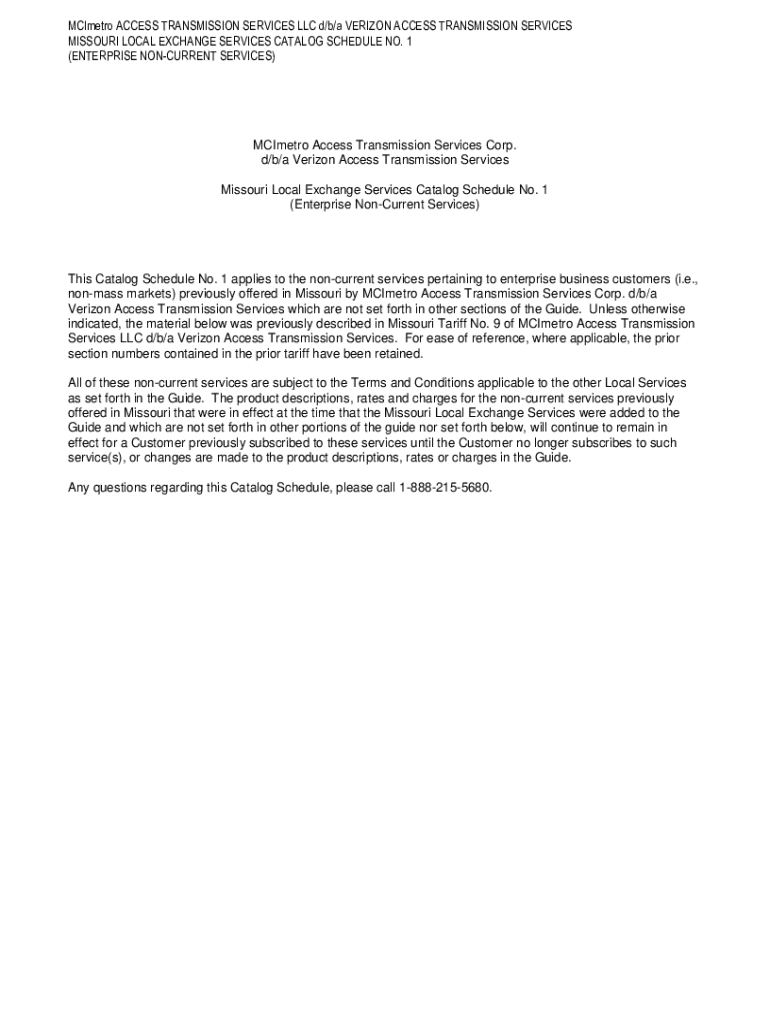 MCImetro ACCESS TRANSMISSION SERVICES LLC d/b/a VERIZON ACCESS TRANSMISSION SERVICES
MISSOURI LOCAL EXCHANGE SERVICES CATALOG SCHEDULE NO. 1
(ENTERPRISE NON-CURRENT SERVICES)

MCImetro Access Transmission Services Corp.
d/b/a Verizon Access Transmission Services

Missouri Local Exchange Services Catalog Schedule No. 1
(Enterprise Non-Current Services)

This Catalog Schedule No. 1 applies to the non-current services pertaining to enterprise business customers (i.e., non-mass markets) previously offered in Missouri by MCImetro Access Transmission Services Corp. d/b/a Verizon Access Transmission Services which are not set forth in other sections of the Guide. Unless otherwise indicated, the material below was previously described in Missouri Tariff No. 9 of MCImetro Access Transmission Services LLC d/b/a Verizon Access Transmission Services. For ease of reference, where applicable, the prior section numbers contained in the prior tariff have been retained.

All of these non-current services are subject to the Terms and Conditions applicable to the other Local Services as set forth in the Guide. The product descriptions, rates and charges for the non-current services previously offered in Missouri that were in effect at the time that the Missouri Local Exchange Services were added to the Guide and which are not set forth in other portions of the guide nor set forth below, will continue to remain in effect for a Customer previously subscribed to these services until the Customer no longer subscribes to such service(s), or changes are made to the product descriptions, rates or charges in the Guide.

Any questions regarding this Catalog Schedule, please call 1-888-215-5680.